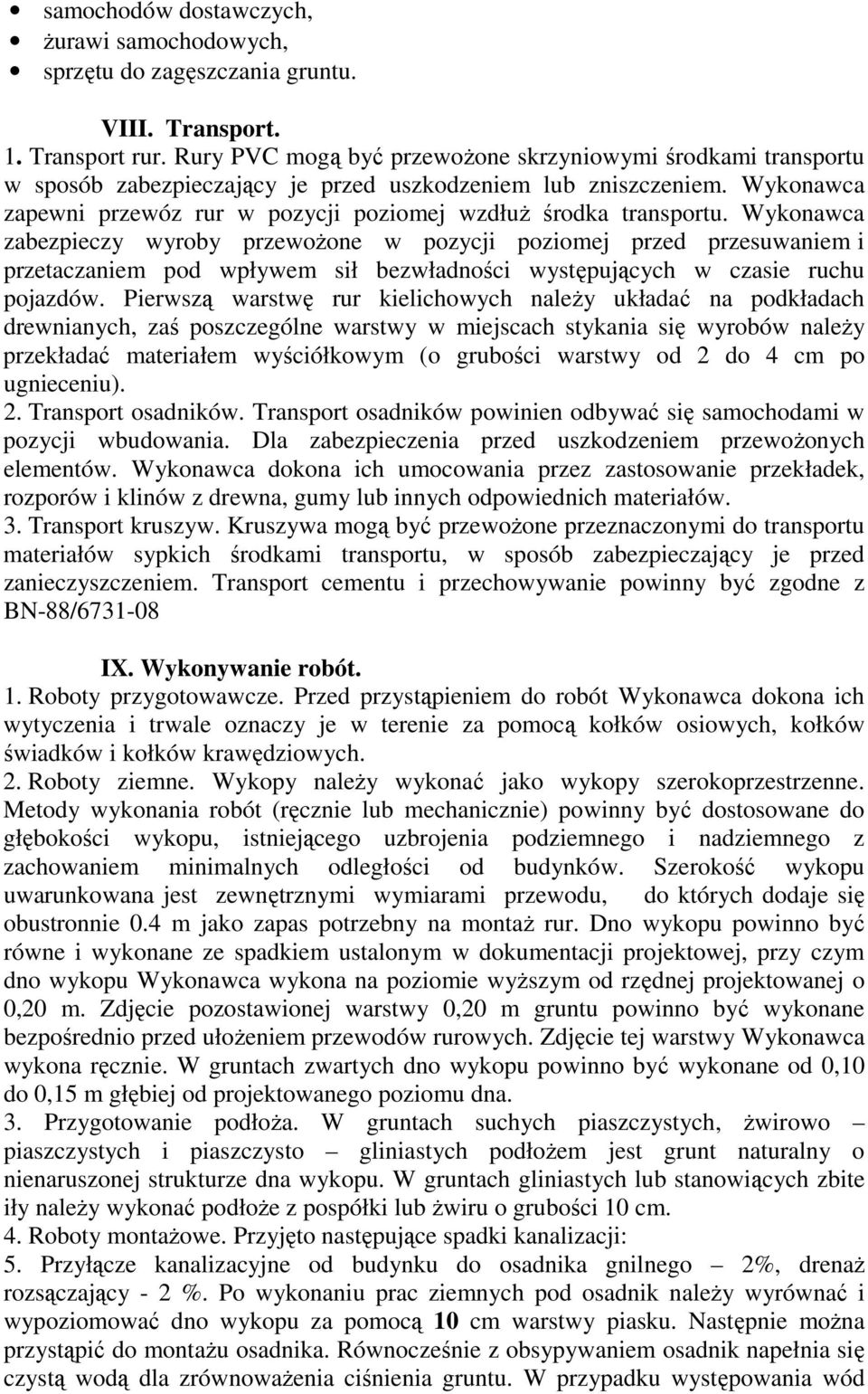 • samochodów dostawczych,
• żurawi samochodowych,
• sprzętu do zagęszczania gruntu.

VIII. Transport.
1. Transport rur. Rury PVC mogą być przewożone skrzyniowymi środkami transportu w sposób zabezpieczający je przed uszkodzeniem lub zniszczeniem. Wykonawca zapewni przewóz rur w pozycji poziomej wzdłuż środka transportu. Wykonawca zabezpieczy wyroby przewożone w pozycji poziomej przed przesuwaniem i przetaczaniem pod wpływem sił bezwładności występujących w czasie ruchu pojazdów. Pierwszą warstwę rur kielichowych należy układać na podkładach drewnianych, zaś poszczególne warstwy w miejscach stykania się wyrobów należy przekładać materiałem wyściółkowym (o grubości warstwy od 2 do 4 cm po ugnieceniu).
2. Transport osadników. Transport osadników powinien odbywać się samochodami w pozycji wbudowania. Dla zabezpieczenia przed uszkodzeniem przewożonych elementów. Wykonawca dokona ich umocowania przez zastosowanie przekładek, rozporów i klinów z drewna, gumy lub innych odpowiednich materiałów.
3. Transport kruszyw. Kruszywa mogą być przewożone przeznaczonymi do transportu materiałów sypkich środkami transportu, w sposób zabezpieczający je przed zanieczyszczeniem. Transport cementu i przechowywanie powinny być zgodne z BN-88/6731-08

IX. Wykonywanie robót.
1. Roboty przygotowawcze. Przed przystąpieniem do robót Wykonawca dokona ich wytyczenia i trwale oznaczy je w terenie za pomocą kołków osiowych, kołków świadków i kołków krawędziowych.
2. Roboty ziemne. Wykopy należy wykonać jako wykopy szerokoprzestrzenne. Metody wykonania robót (ręcznie lub mechanicznie) powinny być dostosowane do głębokości wykopu, istniejącego uzbrojenia podziemnego i nadziemnego z zachowaniem minimalnych odległości od budynków. Szerokość wykopu uwarunkowana jest zewnętrznymi wymiarami przewodu, do których dodaje się obustronnie 0.4 m jako zapas potrzebny na montaż rur. Dno wykopu powinno być równe i wykonane ze spadkiem ustalonym w dokumentacji projektowej, przy czym dno wykopu Wykonawca wykona na poziomie wyższym od rzędnej projektowanej o 0,20 m. Zdjęcie pozostawionej warstwy 0,20 m gruntu powinno być wykonane bezpośrednio przed ułożeniem przewodów rurowych. Zdjęcie tej warstwy Wykonawca wykona ręcznie. W gruntach zwartych dno wykopu powinno być wykonane od 0,10 do 0,15 m głębiej od projektowanego poziomu dna.
3. Przygotowanie podłoża. W gruntach suchych piaszczystych, żwirowo – piaszczystych i piaszczysto – gliniastych podłożem jest grunt naturalny o nienaruszonej strukturze dna wykopu. W gruntach gliniastych lub stanowiących zbite iły należy wykonać podłoże z pospółki lub żwiru o grubości 10 cm.
4. Roboty montażowe. Przyjęto następujące spadki kanalizacji:
5. Przyłącze kanalizacyjne od budynku do osadnika gnilnego – 2%, drenaż rozsączający - 2 %. Po wykonaniu prac ziemnych pod osadnik należy wyrównać i wypoziomować dno wykopu za pomocą 10 cm warstwy piasku. Następnie można przystąpić do montażu osadnika. Równocześnie z obsypywaniem osadnik napełnia się czystą wodą dla zrównoważenia ciśnienia gruntu. W przypadku występowania wód